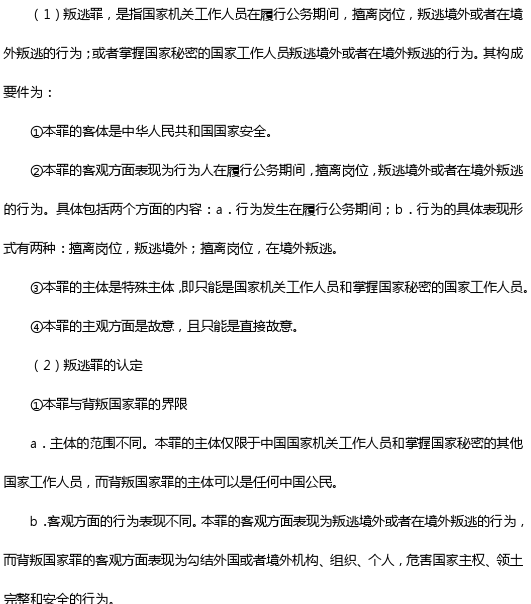 （1）叛逃罪，是指国家机关工作人员在履行公务期间，擅离岗位，叛逃境外或者在境外叛逃的行为；或者掌握国家秘密的国家工作人员叛逃境外或者在境外叛逃的行为。其构成要件为：

①本罪的客体是中华人民共和国国家安全。

②本罪的客观方面表现为行为人在履行公务期间，擅离岗位，叛逃境外或者在境外叛逃的行为。具体包括两个方面的内容：a．行为发生在履行公务期间；b．行为的具体表现形式有两种：擅离岗位，叛逃境外；擅离岗位，在境外叛逃。

③本罪的主体是特殊主体，即只能是国家机关工作人员和掌握国家秘密的国家工作人员。

④本罪的主观方面是故意，且只能是直接故意。

（2）叛逃罪的认定

①本罪与背叛国家罪的界限

a．主体的范围不同。本罪的主体仅限于中国国家机关工作人员和掌握国家秘密的其他国家工作人员，而背叛国家罪的主体可以是任何中国公民。

b．客观方面的行为表现不同。本罪的客观方面表现为叛逃境外或者在境外叛逃的行为，而背叛国家罪的客观方面表现为勾结外国或者境外机构、组织、个人，危害国家主权、领土完整和安全的行为。